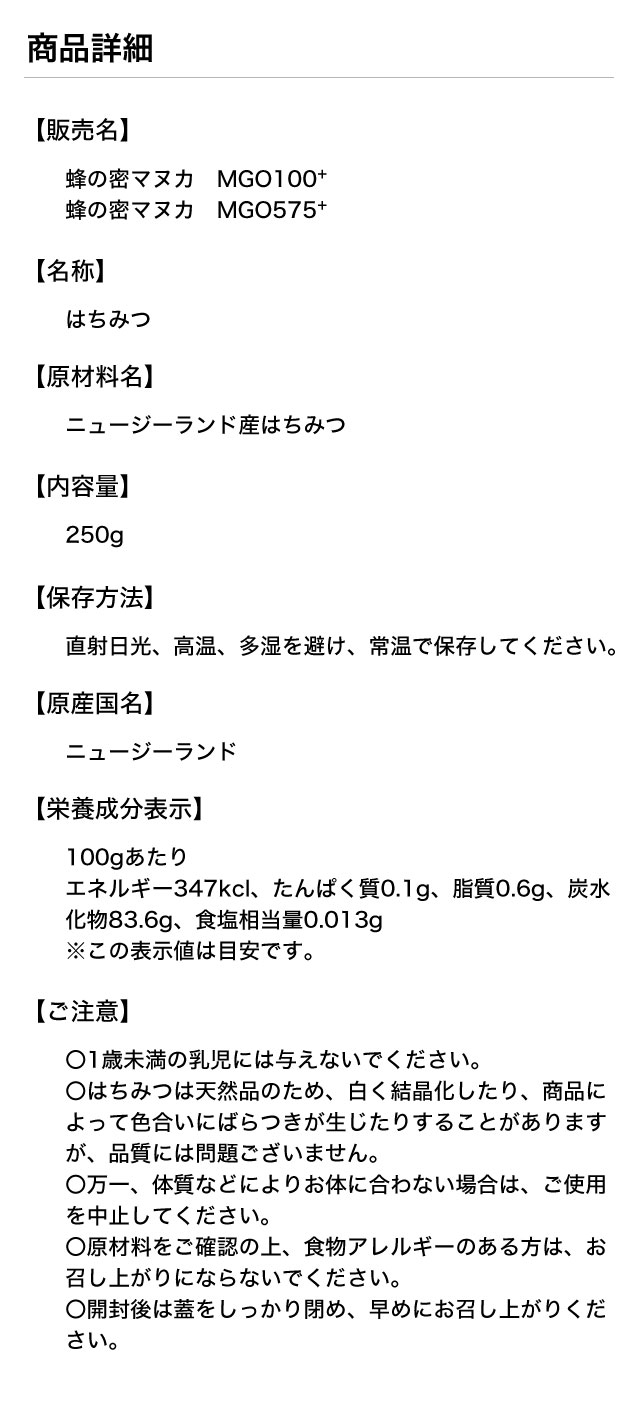 商品詳細

【販売名】

蜂の密マヌカ MGO100$^{+}$
蜂の密マヌカ MGO575$^{+}$

【名称】

はちみつ

【原材料名】

ニュージーランド産はちみつ

【内容量】

250g

【保存方法】

直射日光、高温、多湿を避け、常温で保存してください。

【原産国名】

ニュージーランド

【栄養成分表示】

100gあたり
エネルギー347kcl、たんぱく質0.1g、脂質0.6g、炭水化物83.6g、食塩相当量0.013g
※この表示値は目安です。

【ご注意】

〇1歳未満の乳児には与えないでください。
〇はちみつは天然品のため、白く結晶化したり、商品によって色合いにばらつきが生じたりすることがありますが、品質には問題ございません。
〇万一、体質などによりお体に合わない場合は、ご使用を中止してください。
〇原材料をご確認の上、食物アレルギーのある方は、お召し上がりにならないでください。
〇開封後は蓋をしっかり閉め、早めにお召し上がりください。